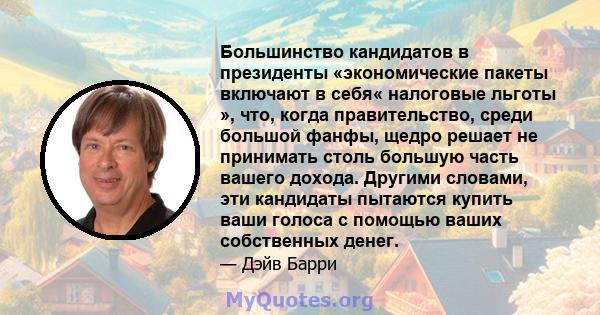 Большинство кандидатов в президенты «экономические пакеты включают в себя« налоговые льготы », что, когда правительство, среди большой фанфы, щедро решает не принимать столь большую часть вашего дохода. Другими словами, эти кандидаты пытаются купить ваши голоса с помощью ваших собственных денег.

— Дэйв Барри

MyQuotes.org